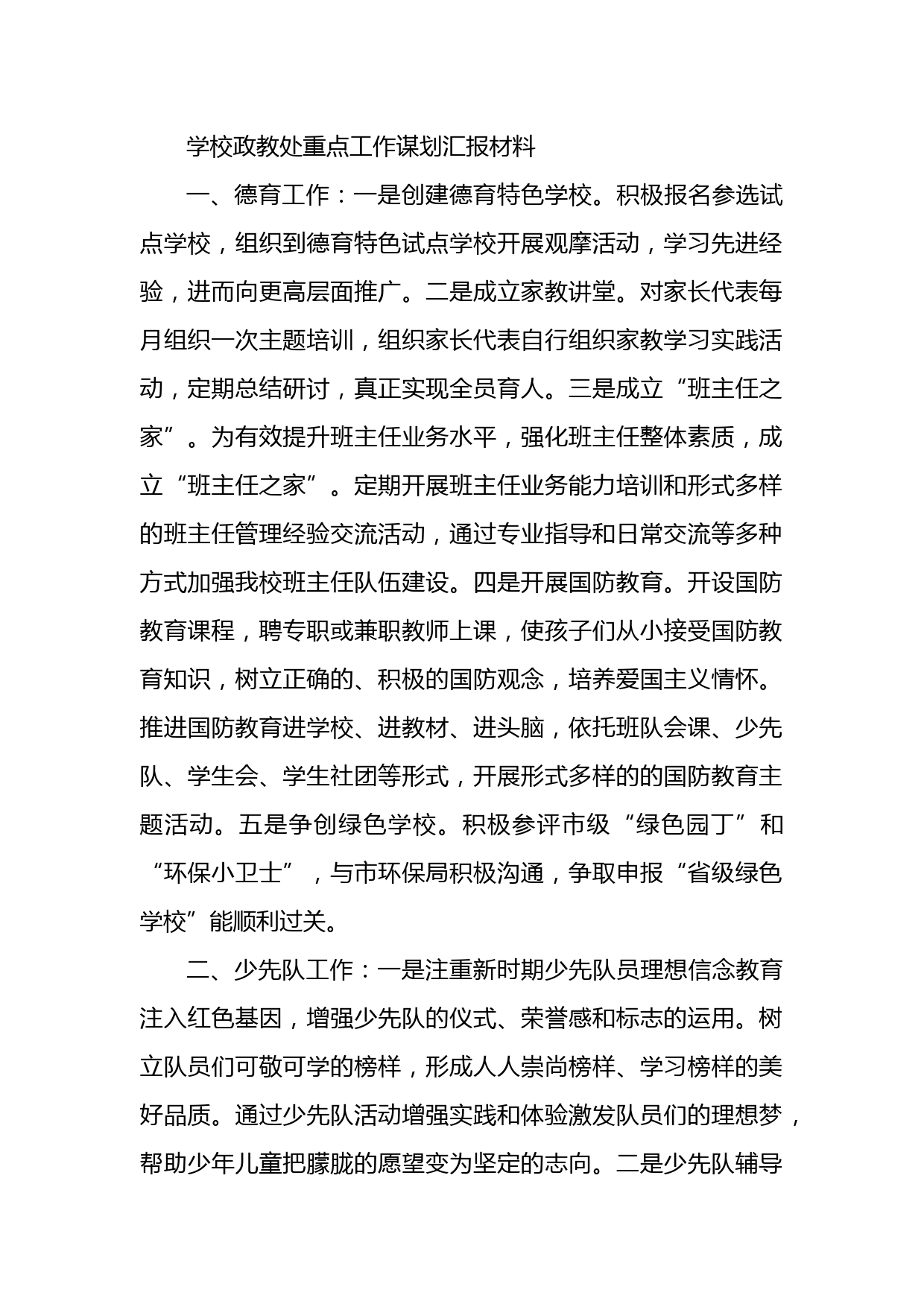 学校政教处重点工作谋划汇报材料

一、德育工作：一是创建德育特色学校。积极报名参选试点学校，组织到德育特色试点学校开展观摩活动，学习先进经验，进而向更高层面推广。二是成立家教讲堂。对家长代表每月组织一次主题培训，组织家长代表自行组织家教学习实践活动，定期总结研讨，真正实现全员育人。三是成立“班主任之家”。为有效提升班主任业务水平，强化班主任整体素质，成立“班主任之家”。定期开展班主任业务能力培训和形式多样的班主任管理经验交流活动，通过专业指导和日常交流等多种方式加强我校班主任队伍建设。四是开展国防教育。开设国防教育课程，聘专职或兼职教师上课，使孩子们从小接受国防教育知识，树立正确的、积极的国防观念，培养爱国主义情怀。推进国防教育进学校、进教材、进头脑，依托班队会课、少先队、学生会、学生社团等形式，开展形式多样的的国防教育主题活动。五是争创绿色学校。积极参评市级“绿色园丁”和“环保小卫士”，与市环保局积极沟通，争取申报“省级绿色学校”能顺利过关。

二、少先队工作：一是注重新时期少先队员理想信念教育注入红色基因，增强少先队的仪式、荣誉感和标志的运用。树立队员们可敬可学的榜样，形成人人崇尚榜样、学习榜样的美好品质。通过少先队活动增强实践和体验激发队员们的理想梦，帮助少年儿童把朦胧的愿望变为坚定的志向。二是少先队辅导